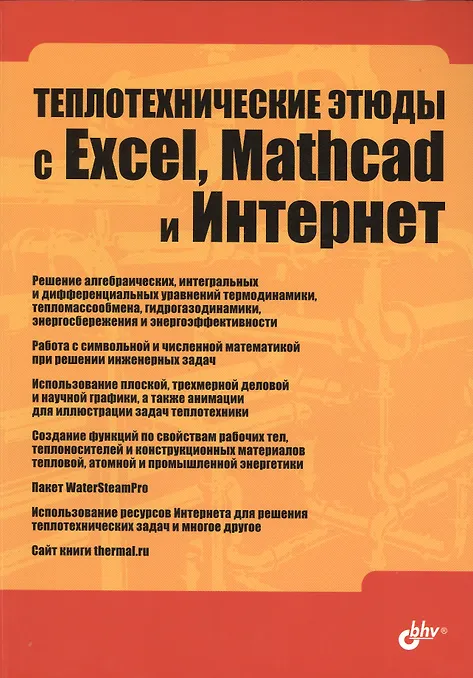 ТЕПЛОТЕХНИЧЕСКИЕ ЭТЮДЫ
с Excel, Mathcad
и Интернет

Решение алгебраических, интегральных и дифференциальных уравнений термодинамики, тепломассообмена, гидрогазодинамики, энергосбережения и энергоэффективности

Работа с символьной и численной математикой при решении инженерных задач

Использование плоской, трехмерной деловой и научной графики, а также анимации для иллюстрации задач теплотехники

Создание функций по свойствам рабочих тел, теплоносителей и конструкционных материалов тепловой, атомной и промышленной энергетики

Пакет WaterSteamPro

Использование ресурсов Интернета для решения теплотехнических задач и многое другое

Сайт книги thermal.ru

bhv®